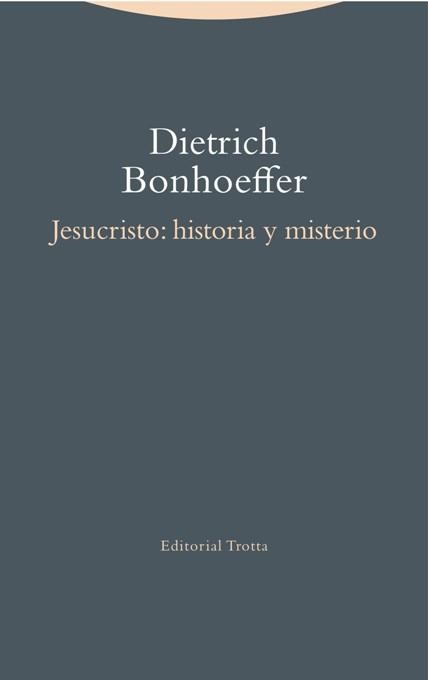 Dietrich
Bonhoeffer

Jesucristo: historia y misterio

Editorial Trotta